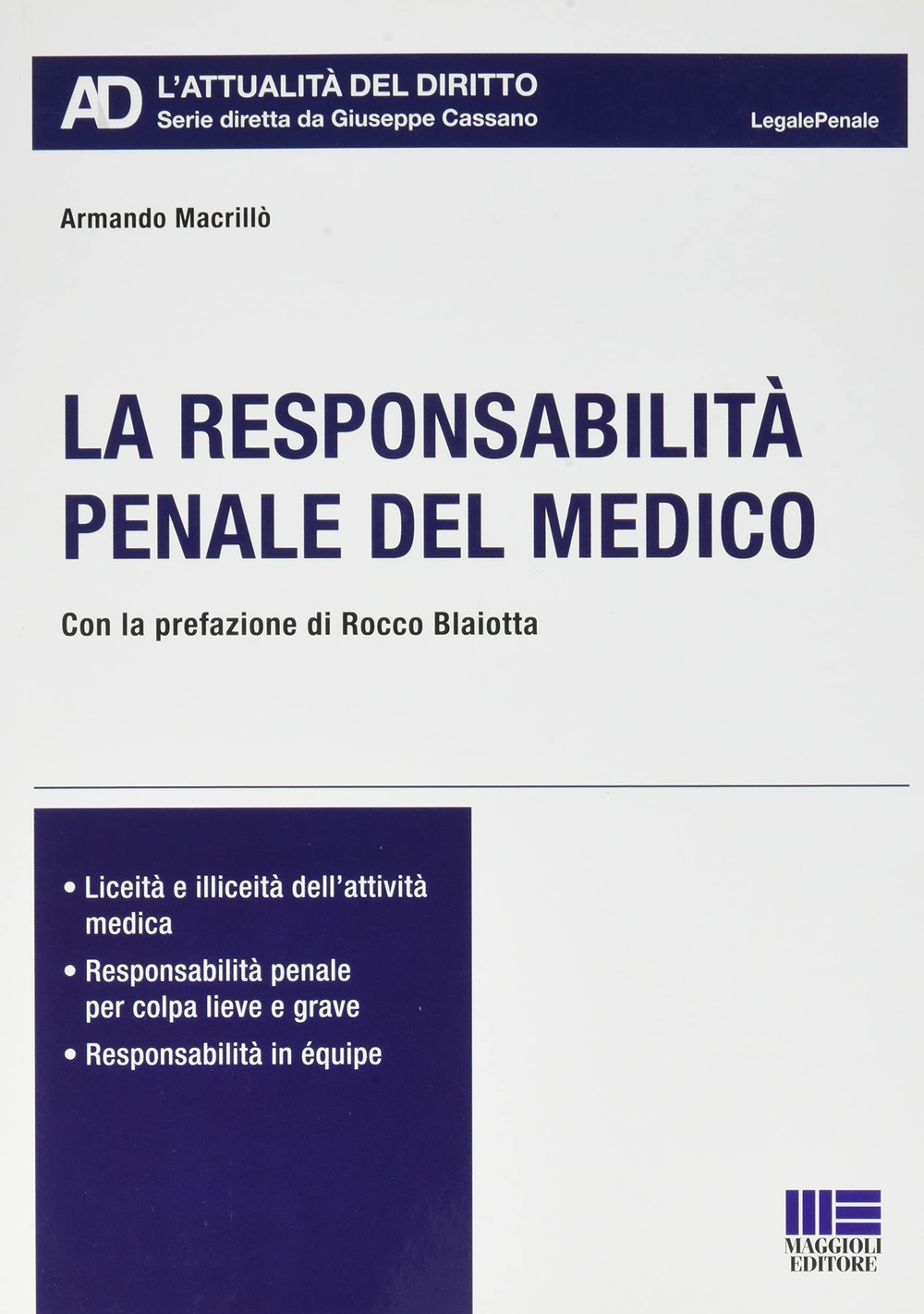 AD L'ATTUALITÀ DEL DIRITTO
Serie diretta da Giuseppe Cassano

LegalePenale

Armando Macrillò

LA RESPONSABILITÀ PENALE DEL MEDICO

Con la prefazione di Rocco Blaiotta

• Liceità e illiceità dell'attività medica
• Responsabilità penale per colpa lieve e grave
• Responsabilità in équipe

MAGGIOLI EDITORE